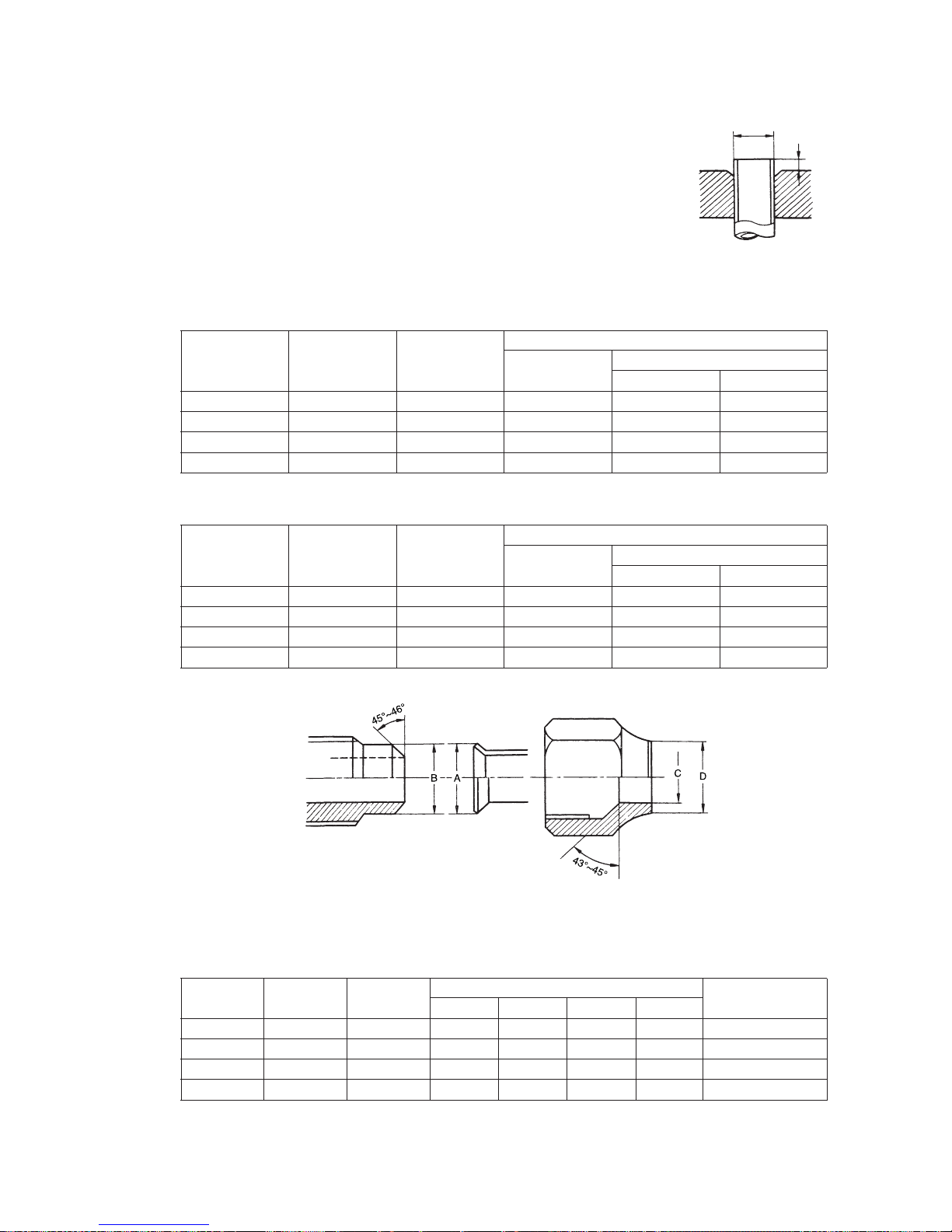 45°~46°

B

A

C

D

43°~45°